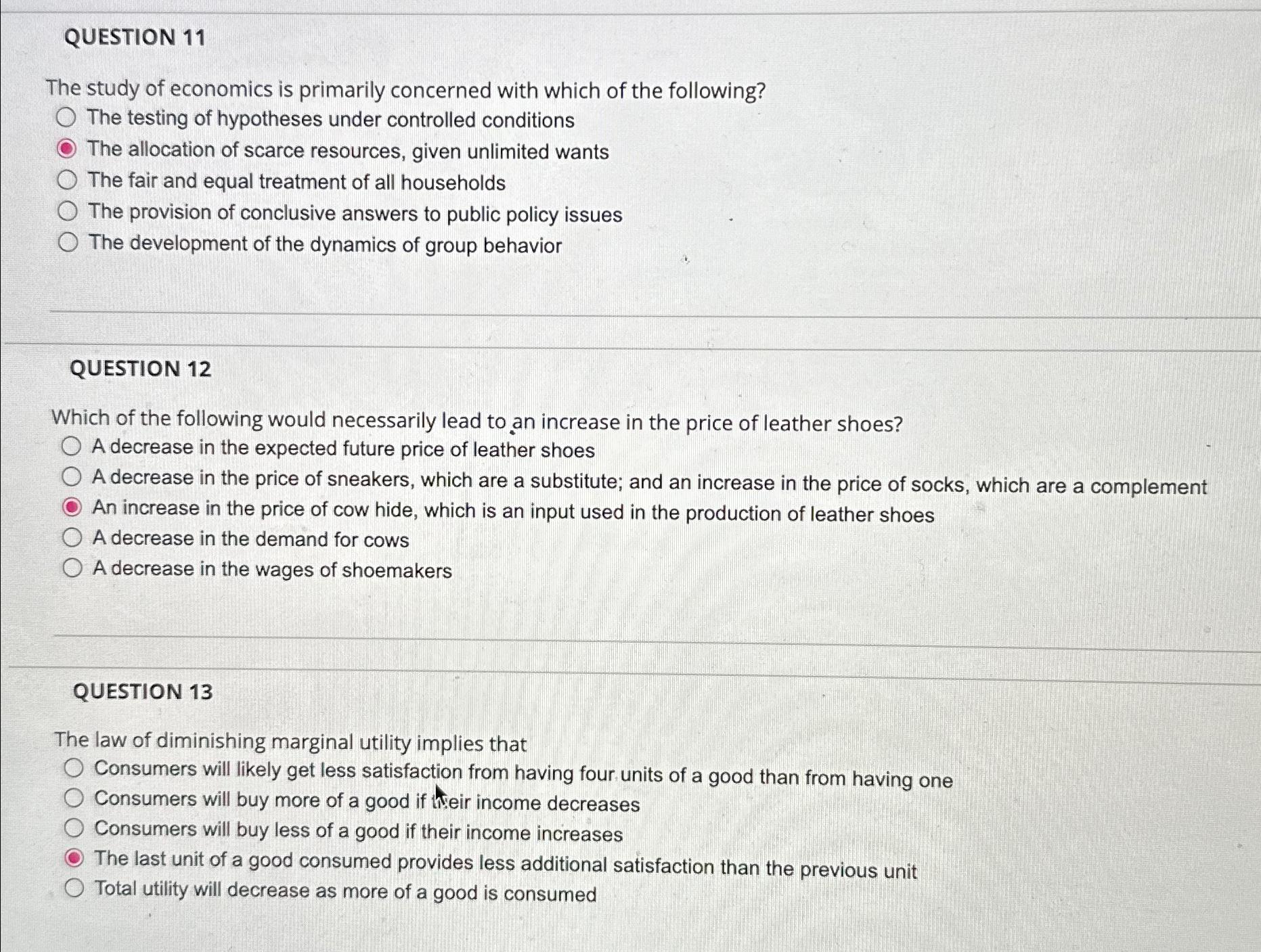 QUESTION 11

The study of economics is primarily concerned with which of the following?
The testing of hypotheses under controlled conditions
The allocation of scarce resources, given unlimited wants
The fair and equal treatment of all households
The provision of conclusive answers to public policy issues
The development of the dynamics of group behavior

QUESTION 12

Which of the following would necessarily lead to an increase in the price of leather shoes?
A decrease in the expected future price of leather shoes
A decrease in the price of sneakers, which are a substitute; and an increase in the price of socks, which are a complement
An increase in the price of cow hide, which is an input used in the production of leather shoes
A decrease in the demand for cows
A decrease in the wages of shoemakers

QUESTION 13

The law of diminishing marginal utility implies that
Consumers will likely get less satisfaction from having four units of a good than from having one
Consumers will buy more of a good if their income decreases
Consumers will buy less of a good if their income increases
The last unit of a good consumed provides less additional satisfaction than the previous unit
Total utility will decrease as more of a good is consumed